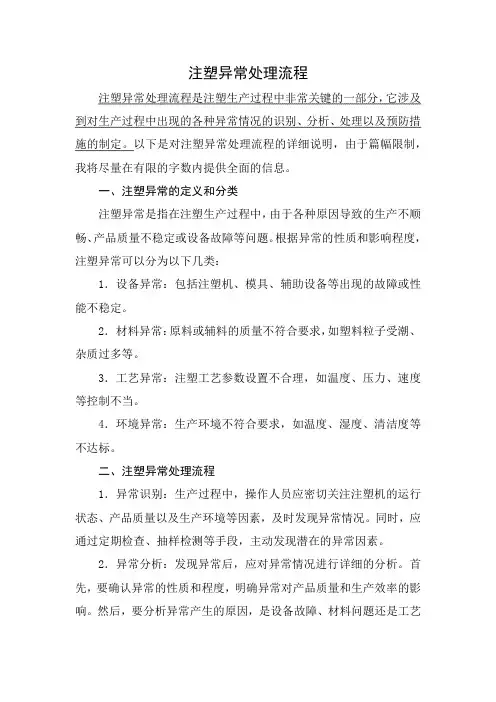 注塑异常处理流程

注塑异常处理流程是注塑生产过程中非常关键的一部分，它涉及到对生产过程中出现的各种异常情况的识别、分析、处理以及预防措施的制定。以下是对注塑异常处理流程的详细说明，由于篇幅限制，我将尽量在有限的字数内提供全面的信息。

一、注塑异常的定义和分类

注塑异常是指在注塑生产过程中，由于各种原因导致的生产不顺畅、产品质量不稳定或设备故障等问题。根据异常的性质和影响程度，注塑异常可以分为以下几类：

1．设备异常：包括注塑机、模具、辅助设备等出现的故障或性能不稳定。

2．材料异常：原料或辅料的质量不符合要求，如塑料粒子受潮、杂质过多等。

3．工艺异常：注塑工艺参数设置不合理，如温度、压力、速度等控制不当。

4．环境异常：生产环境不符合要求，如温度、湿度、清洁度等不达标。

二、注塑异常处理流程

1．异常识别：生产过程中，操作人员应密切关注注塑机的运行状态、产品质量以及生产环境等因素，及时发现异常情况。同时，应通过定期检查、抽样检测等手段，主动发现潜在的异常因素。

2．异常分析：发现异常后，应对异常情况进行详细的分析。首先，要确认异常的性质和程度，明确异常对产品质量和生产效率的影响。然后，要分析异常产生的原因，是设备故障、材料问题还是工艺